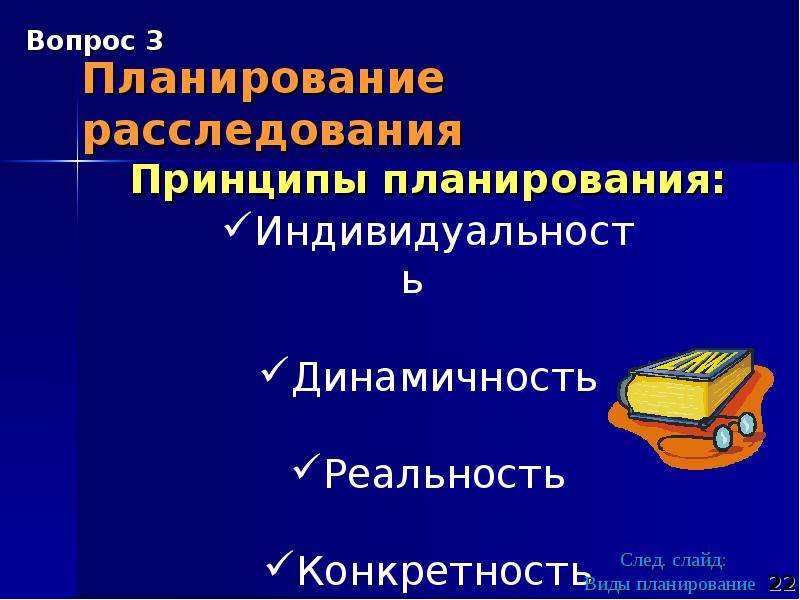 Вопрос 3

Планирование расследования

Принципы планирования:

✓Индивидуальность

✓Динамичность

✓Реальность

✓Конкретность

След. слайд:
Виды планирование

22